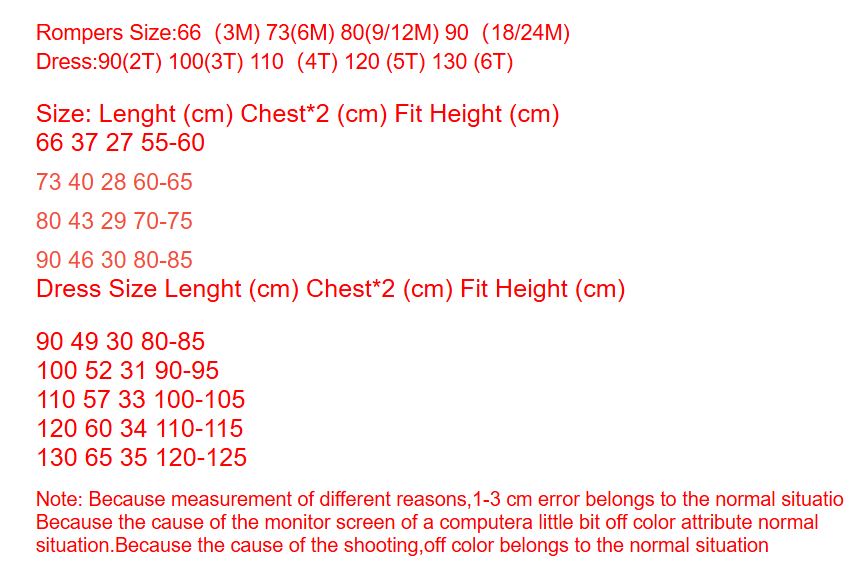 Rompers Size:66 (3M) 73(6M) 80(9/12M) 90 (18/24M)
Dress:90(2T) 100(3T) 110 (4T) 120 (5T) 130 (6T)

Size: Lenght (cm) Chest*2 (cm) Fit Height (cm)
66 37 27 55-60

73 40 28 60-65

80 43 29 70-75

90 46 30 80-85
Dress Size Lenght (cm) Chest*2 (cm) Fit Height (cm)

90 49 30 80-85
100 52 31 90-95
110 57 33 100-105
120 60 34 110-115
130 65 35 120-125

Note: Because measurement of different reasons,1-3 cm error belongs to the normal situatio Because the cause of the monitor screen of a computera little bit off color attribute normal situation.Because the cause of the shooting,off color belongs to the normal situation